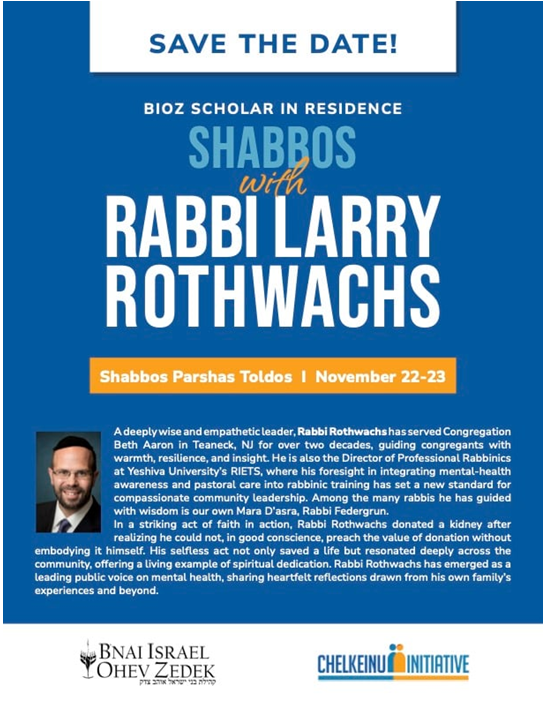 SAVE THE DATE!

BIOZ SCHOLAR IN RESIDENCE

SHABBOS
with
RABBI LARRY ROTHWACHS

Shabbos Parshas Toldos | November 22-23

A deeply wise and empathetic leader, Rabbi Rothwachs has served Congregation Beth Aaron in Teaneck, NJ for over two decades, guiding congregants with warmth, resilience, and insight. He is also the Director of Professional Rabbinics at Yeshiva University's RIETS, where his foresight in integrating mental-health awareness and pastoral care into rabbinic training has set a new standard for compassionate community leadership. Among the many rabbis he has guided with wisdom is our own Mara D'asra, Rabbi Federgrun.
In a striking act of faith in action, Rabbi Rothwachs donated a kidney after realizing he could not, in good conscience, preach the value of donation without embodying it himself. His selfless act not only saved a life but resonated deeply across the community, offering a living example of spiritual dedication. Rabbi Rothwachs has emerged as a leading public voice on mental health, sharing heartfelt reflections drawn from his own family's experiences and beyond.

BNAI ISRAEL OHEV ZEDEK
קהילת בני ישראל אוהב צדק

CHELKEINU INITIATIVE